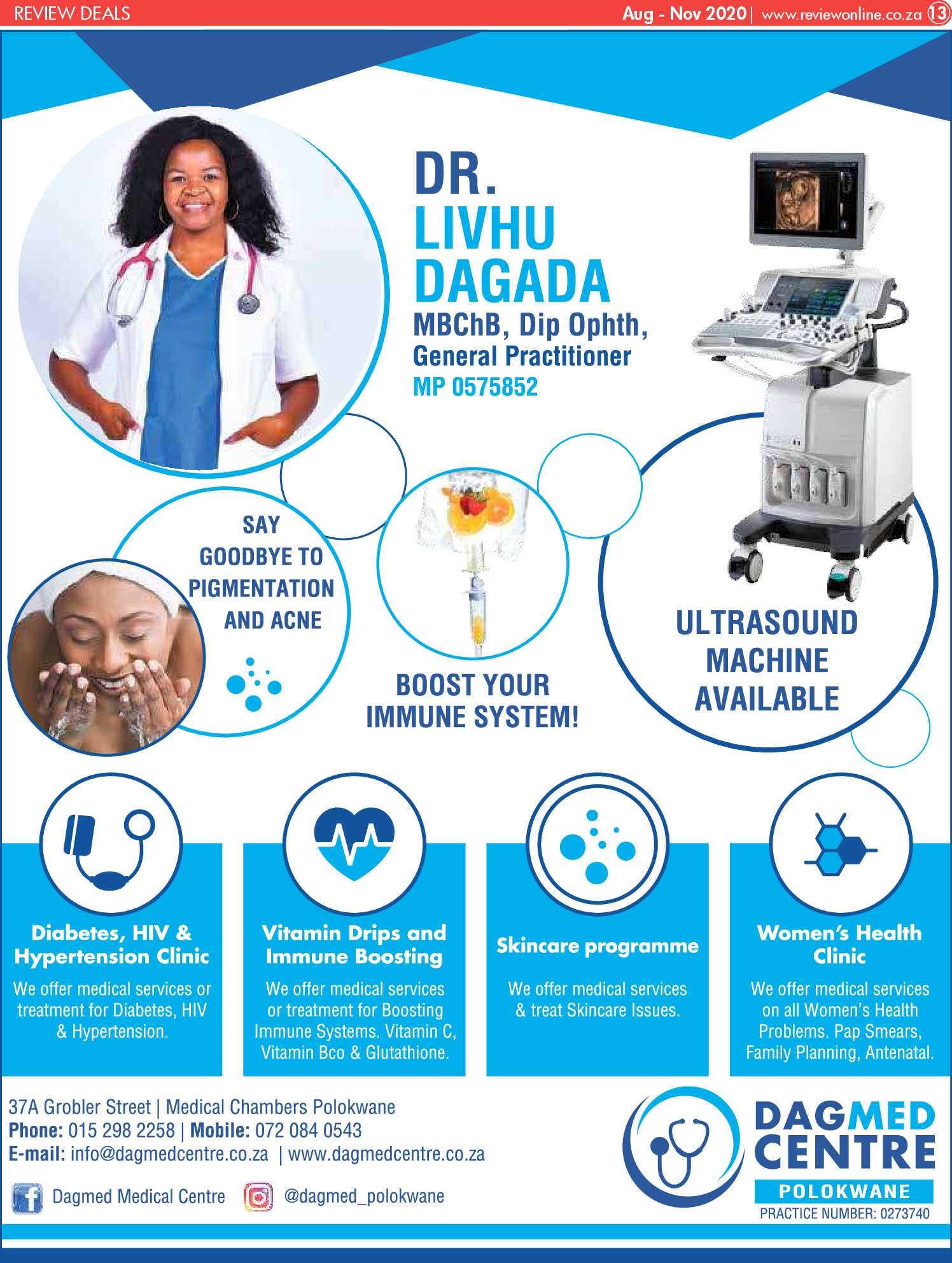 REVIEW DEALS

Aug - Nov 2020 | www.reviewonline.co.za 13

DR.
LIVHU
DAGADA
MBChB, Dip Ophth,
General Practitioner
MP 0575852

SAY
GOODBYE TO
PIGMENTATION
AND ACNE

BOOST YOUR
IMMUNE SYSTEM!

ULTRASOUND
MACHINE
AVAILABLE

Diabetes, HIV & Hypertension Clinic

We offer medical services or treatment for Diabetes, HIV & Hypertension.

Vitamin Drips and Immune Boosting

We offer medical services or treatment for Boosting Immune Systems. Vitamin C, Vitamin Bco & Glutathione.

Skincare programme

We offer medical services & treat Skincare Issues.

Women's Health Clinic

We offer medical services on all Women's Health Problems. Pap Smears, Family Planning, Antenatal.

37A Grobler Street | Medical Chambers Polokwane
Phone: 015 298 2258 | Mobile: 072 084 0543
E-mail: info@dagmedcentre.co.za | www.dagmedcentre.co.za

Dagmed Medical Centre
@dagmed_polokwane

DAGMED
CENTRE
POLOKWANE
PRACTICE NUMBER: 0273740